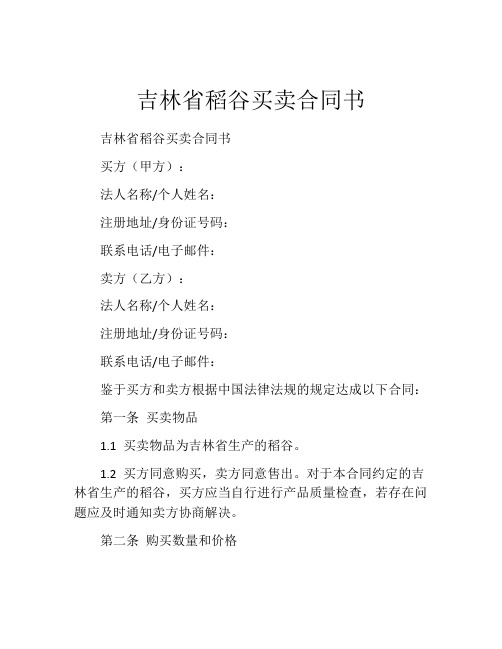 吉林省稻谷买卖合同书

吉林省稻谷买卖合同书

买方（甲方）：

法人名称/个人姓名：

注册地址/身份证号码：

联系电话/电子邮件：

卖方（乙方）：

法人名称/个人姓名：

注册地址/身份证号码：

联系电话/电子邮件：

鉴于买方和卖方根据中国法律法规的规定达成以下合同：

第一条 买卖物品

1.1 买卖物品为吉林省生产的稻谷。

1.2 买方同意购买，卖方同意售出。对于本合同约定的吉林省生产的稻谷，买方应当自行进行产品质量检查，若存在问题应及时通知卖方协商解决。

第二条 购买数量和价格